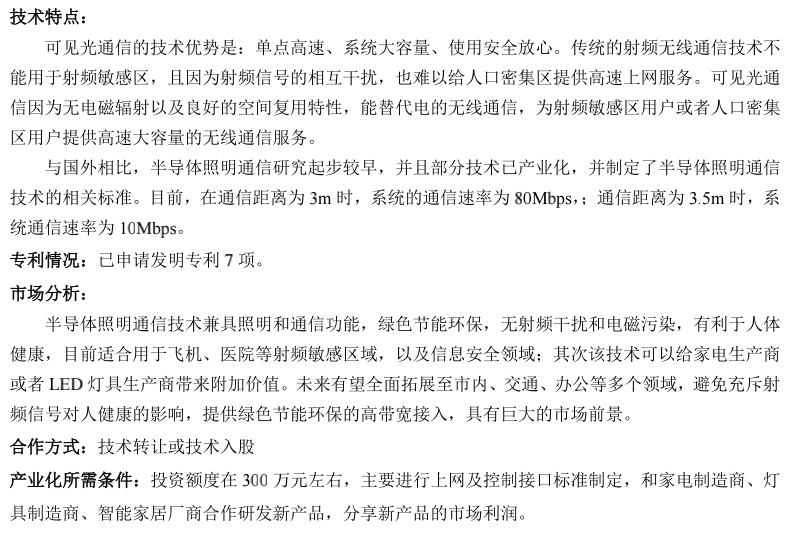 技术特点：

可见光通信的技术优势是：单点高速、系统大容量、使用安全放心。传统的射频无线通信技术不能用于射频敏感区，且因为射频信号的相互干扰，也难以给人口密集区提供高速上网服务。可见光通信因为无电磁辐射以及良好的空间复用特性，能替代电的无线通信，为射频敏感区用户或者人口密集区用户提供高速大容量的无线通信服务。

与国外相比，半导体照明通信研究起步较早，并且部分技术已产业化，并制定了半导体照明通信技术的相关标准。目前，在通信距离为 3m 时，系统的通信速率为 80Mbps,；通信距离为 3.5m 时，系统通信速率为 10Mbps。

专利情况：已申请发明专利 7 项。

市场分析：

半导体照明通信技术兼具照明和通信功能，绿色节能环保，无射频干扰和电磁污染，有利于人体健康，目前适合用于飞机、医院等射频敏感区域，以及信息安全领域；其次该技术可以给家电生产商或者 LED 灯具生产商带来附加价值。未来有望全面拓展至市内、交通、办公等多个领域，避免充斥射频信号对人健康的影响，提供绿色节能环保的高带宽接入，具有巨大的市场前景。

合作方式：技术转让或技术入股

产业化所需条件：投资额度在 300 万元左右，主要进行上网及控制接口标准制定，和家电制造商、灯具制造商、智能家居厂商合作研发新产品，分享新产品的市场利润。